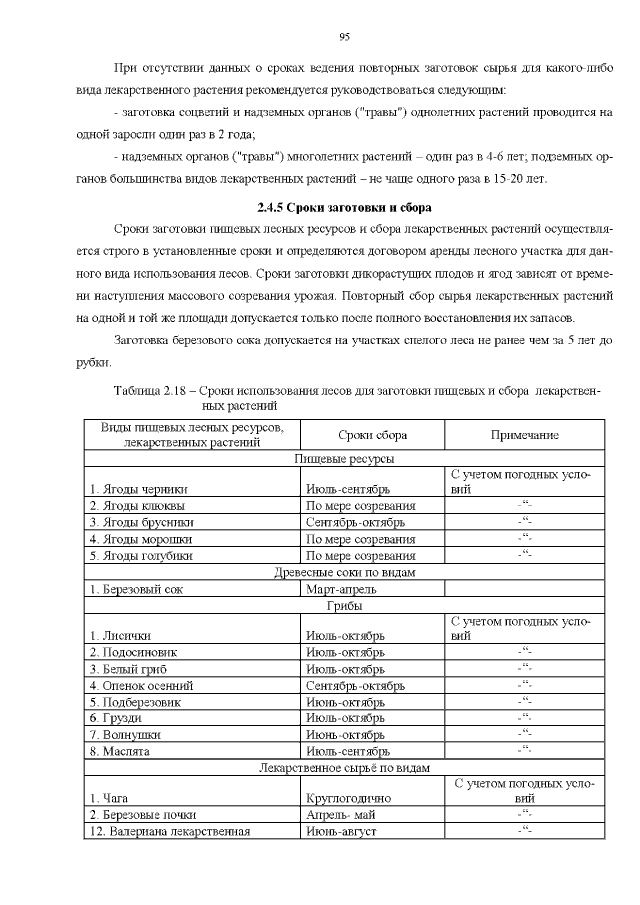 95

При отсутствии данных о сроках ведения повторных заготовок сырья для какого-либо вида лекарственного растения рекомендуется руководствоваться следующим:

- заготовка соцветий и надземных органов ("травы") однолетних растений проводится на одной заросли один раз в 2 года;

- надземных органов ("травы") многолетних растений – один раз в 4-6 лет; подземных органов большинства видов лекарственных растений – не чаще одного раза в 15-20 лет.

2.4.5 Сроки заготовки и сбора

Сроки заготовки пищевых лесных ресурсов и сбора лекарственных растений осуществляется строго в установленные сроки и определяются договором аренды лесного участка для данного вида использования лесов. Сроки заготовки дикорастущих плодов и ягод зависят от времени наступления массового созревания урожая. Повторный сбор сырья лекарственных растений на одной и той же площади допускается только после полного восстановления их запасов.

Заготовка березового сока допускается на участках спелого леса не ранее чем за 5 лет до рубки.

Таблица 2.18 – Сроки использования лесов для заготовки пищевых и сбора лекарственных растений

| Виды пищевых лесных ресурсов, лекарственных растений | Сроки сбора | Примечание |
|---|---|---|
| Пищевые ресурсы | | |
| 1. Ягоды черники | Июль-сентябрь | С учетом погодных условий |
| 2. Ягоды клюквы | По мере созревания | -“- |
| 3. Ягоды брусники | Сентябрь-октябрь | -“- |
| 4. Ягоды морошки | По мере созревания | -“- |
| 5. Ягоды голубики | По мере созревания | -“- |
| Древесные соки по видам | | |
| 1. Березовый сок | Март-апрель | |
| Грибы | | |
| 1. Лисички | Июль-октябрь | С учетом погодных условий |
| 2. Подосиновик | Июль-октябрь | -“- |
| 3. Белый гриб | Июль-октябрь | -“- |
| 4. Опенок осенний | Сентябрь-октябрь | -“- |
| 5. Подберезовик | Июнь-октябрь | -“- |
| 6. Грузди | Июль-октябрь | -“- |
| 7. Волнушки | Июнь-октябрь | -“- |
| 8. Маслята | Июль-сентябрь | -“- |
| Лекарственное сырьё по видам | | |
| 1. Чага | Круглогодично | С учетом погодных условий |
| 2. Березовые почки | Апрель- май | -“- |
| 12. Валериана лекарственная | Июнь-август | -“- |